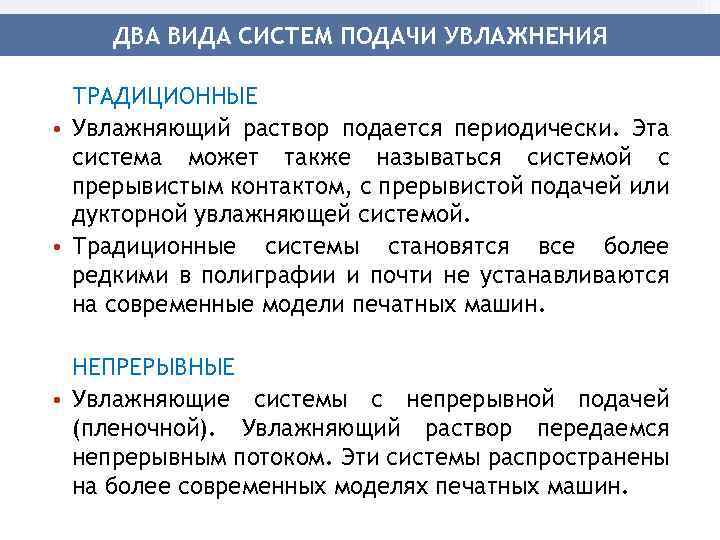 ДВА ВИДА СИСТЕМ ПОДАЧИ УВЛАЖНЕНИЯ

ТРАДИЦИОННЫЕ

• Увлажняющий раствор подается периодически. Эта система может также называться системой с прерывистым контактом, с прерывистой подачей или дукторной увлажняющей системой.

• Традиционные системы становятся все более редкими в полиграфии и почти не устанавливаются на современные модели печатных машин.

НЕПРЕРЫВНЫЕ

• Увлажняющие системы с непрерывной подачей (пленочной). Увлажняющий раствор передаемся непрерывным потоком. Эти системы распространены на более современных моделях печатных машин.